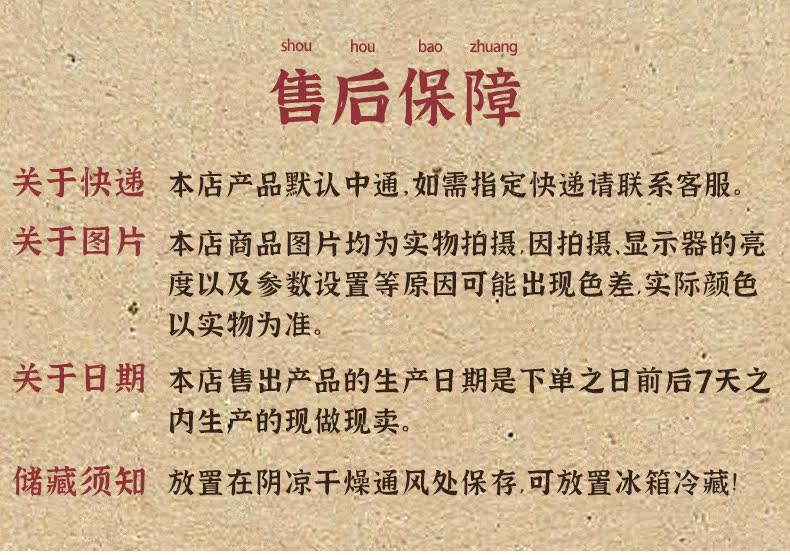 shou hou bao zhuang
售后保障

关于快递 本店产品默认中通,如需指定快递请联系客服。

关于图片 本店商品图片均为实物拍摄,因拍摄、显示器的亮度以及参数设置等原因可能出现色差,实际颜色以实物为准。

关于日期 本店售出产品的生产日期是下单之日前后7天之内生产的现做现卖。

储藏须知 放置在阴凉干燥通风处保存,可放置冰箱冷藏!